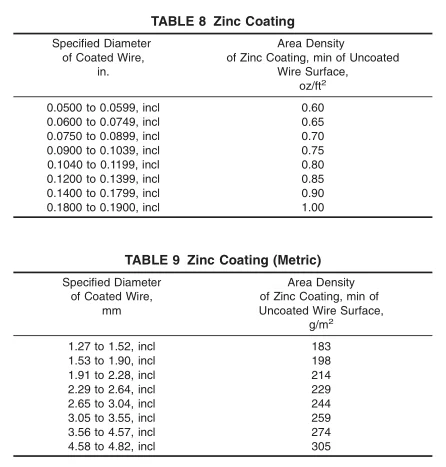 TABLE 8 Zinc Coating

| Specified Diameter of Coated Wire, in. | Area Density of Zinc Coating, min of Uncoated Wire Surface, oz/ft$^2$ |
|---|---|
| 0.0500 to 0.0599, incl | 0.60 |
| 0.0600 to 0.0749, incl | 0.65 |
| 0.0750 to 0.0899, incl | 0.70 |
| 0.0900 to 0.1039, incl | 0.75 |
| 0.1040 to 0.1199, incl | 0.80 |
| 0.1200 to 0.1399, incl | 0.85 |
| 0.1400 to 0.1799, incl | 0.90 |
| 0.1800 to 0.1900, incl | 1.00 |

TABLE 9 Zinc Coating (Metric)

| Specified Diameter of Coated Wire, mm | Area Density of Zinc Coating, min of Uncoated Wire Surface, g/m$^2$ |
|---|---|
| 1.27 to 1.52, incl | 183 |
| 1.53 to 1.90, incl | 198 |
| 1.91 to 2.28, incl | 214 |
| 2.29 to 2.64, incl | 229 |
| 2.65 to 3.04, incl | 244 |
| 3.05 to 3.55, incl | 259 |
| 3.56 to 4.57, incl | 274 |
| 4.58 to 4.82, incl | 305 |